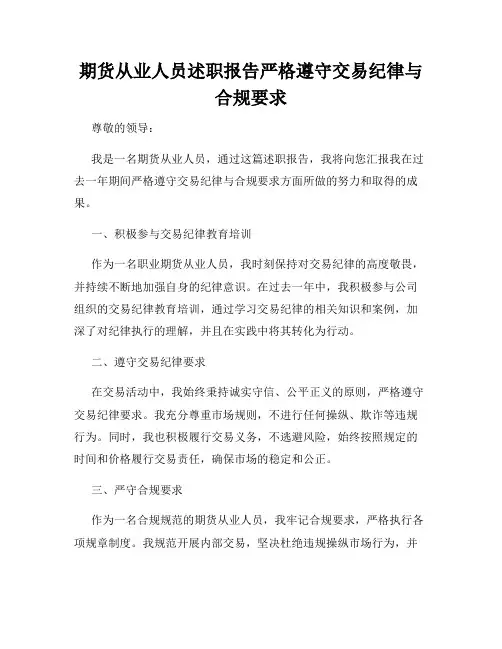 期货从业人员述职报告严格遵守交易纪律与合规要求

尊敬的领导：

我是一名期货从业人员，通过这篇述职报告，我将向您汇报我在过去一年期间严格遵守交易纪律与合规要求方面所做的努力和取得的成果。

一、积极参与交易纪律教育培训

作为一名职业期货从业人员，我时刻保持对交易纪律的高度敬畏，并持续不断地加强自身的纪律意识。在过去一年中，我积极参与公司组织的交易纪律教育培训，通过学习交易纪律的相关知识和案例，加深了对纪律执行的理解，并且在实践中将其转化为行动。

二、遵守交易纪律要求

在交易活动中，我始终秉持诚实守信、公平正义的原则，严格遵守交易纪律要求。我充分尊重市场规则，不进行任何操纵、欺诈等违规行为。同时，我也积极履行交易义务，不逃避风险，始终按照规定的时间和价格履行交易责任，确保市场的稳定和公正。

三、严守合规要求

作为一名合规规范的期货从业人员，我牢记合规要求，严格执行各项规章制度。我规范开展内部交易，坚决杜绝违规操纵市场行为，并